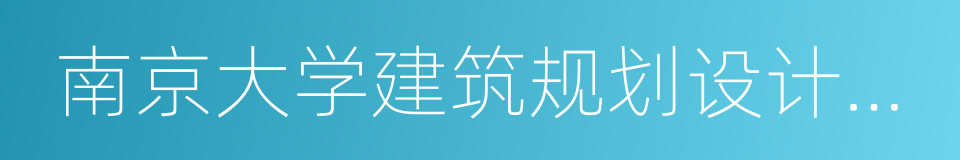 南京大学建筑规划设计...